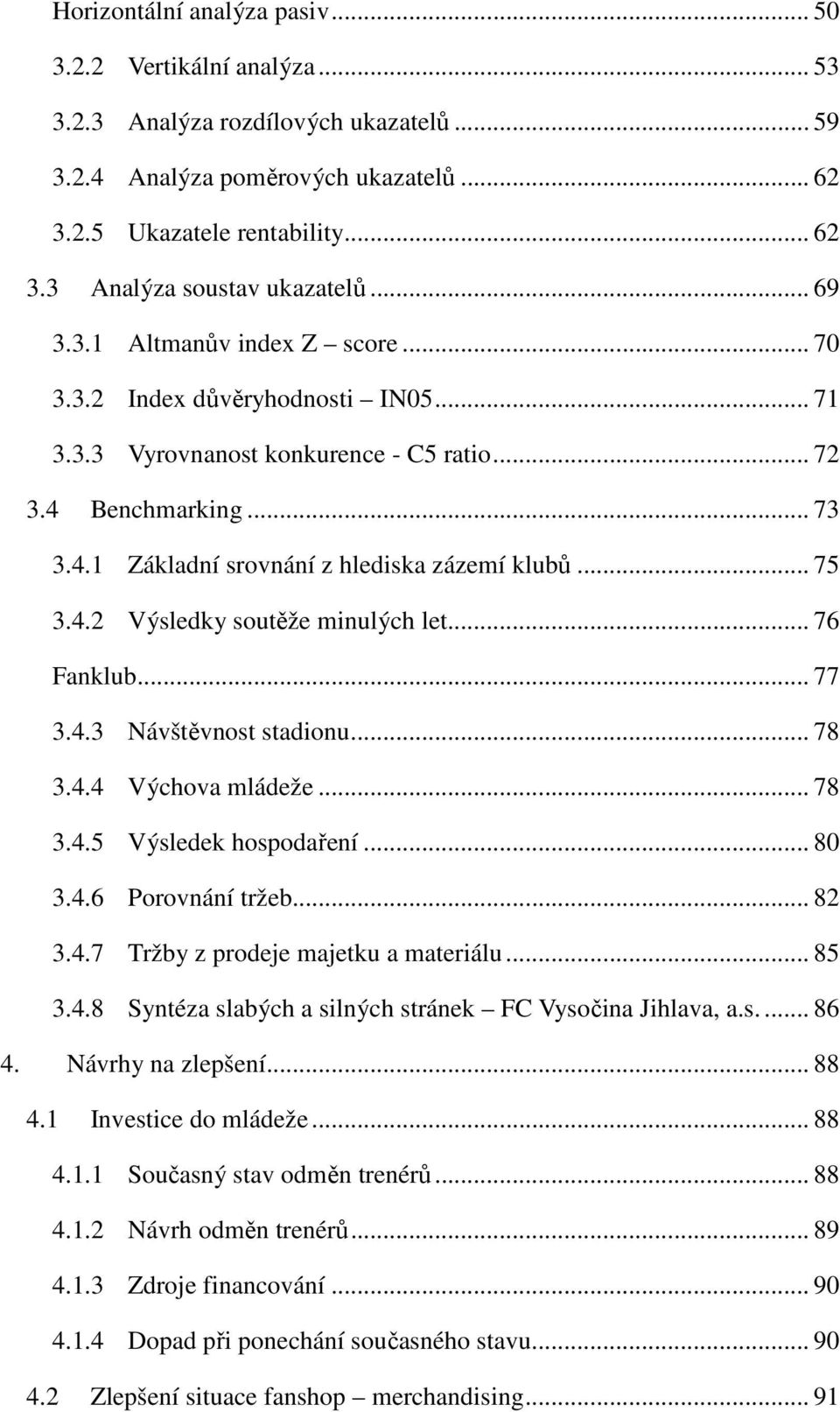 Horizontální analýza pasiv ... 50
3.2.2 Vertikální analýza ... 53
3.2.3 Analýza rozdílových ukazatelů ... 59
3.2.4 Analýza poměrových ukazatelů ... 62
3.2.5 Ukazatele rentability ... 62
3.3 Analýza soustav ukazatelů ... 69
3.3.1 Altmanův index Z – score ... 70
3.3.2 Index důvěryhodnosti – IN05 ... 71
3.3.3 Vyrovnanost konkurence - C5 ratio ... 72
3.4 Benchmarking ... 73
3.4.1 Základní srovnání z hlediska zázemí klubů ... 75
3.4.2 Výsledky soutěže minulých let ... 76
Fanklub ... 77
3.4.3 Návštěvnost stadionu ... 78
3.4.4 Výchova mládeže ... 78
3.4.5 Výsledek hospodaření ... 80
3.4.6 Porovnání tržeb ... 82
3.4.7 Tržby z prodeje majetku a materiálu ... 85
3.4.8 Syntéza slabých a silných stránek – FC Vysočina Jihlava, a.s. ... 86
4. Návrhy na zlepšení ... 88
4.1 Investice do mládeže ... 88
4.1.1 Současný stav odměn trenérů ... 88
4.1.2 Návrh odměn trenérů ... 89
4.1.3 Zdroje financování ... 90
4.1.4 Dopad při ponechání současného stavu ... 90
4.2 Zlepšení situace fanshop – merchandising ... 91